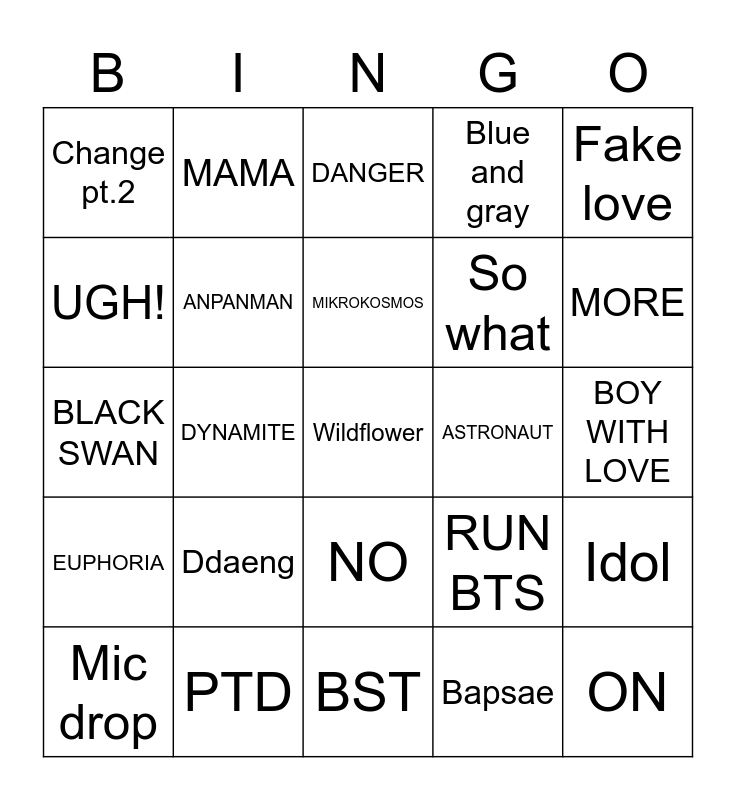 | B | I | N | G | O |
|---|---|---|---|---|
| Change pt.2 | MAMA | DANGER | Blue and gray | Fake love |
| UGH! | ANPANMAN | MIKROKOSMOS | So what | MORE |
| BLACK SWAN | DYNAMITE | Wildflower | ASTRONAUT | BOY WITH LOVE |
| EUPHORIA | Ddaeng | NO | RUN BTS | Idol |
| Mic drop | PTD | BST | Bapsae | ON |